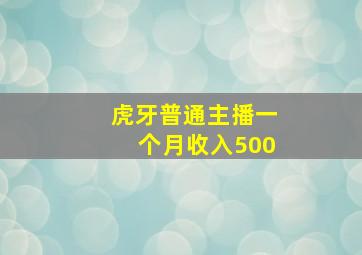 虎牙普通主播一个月收入500